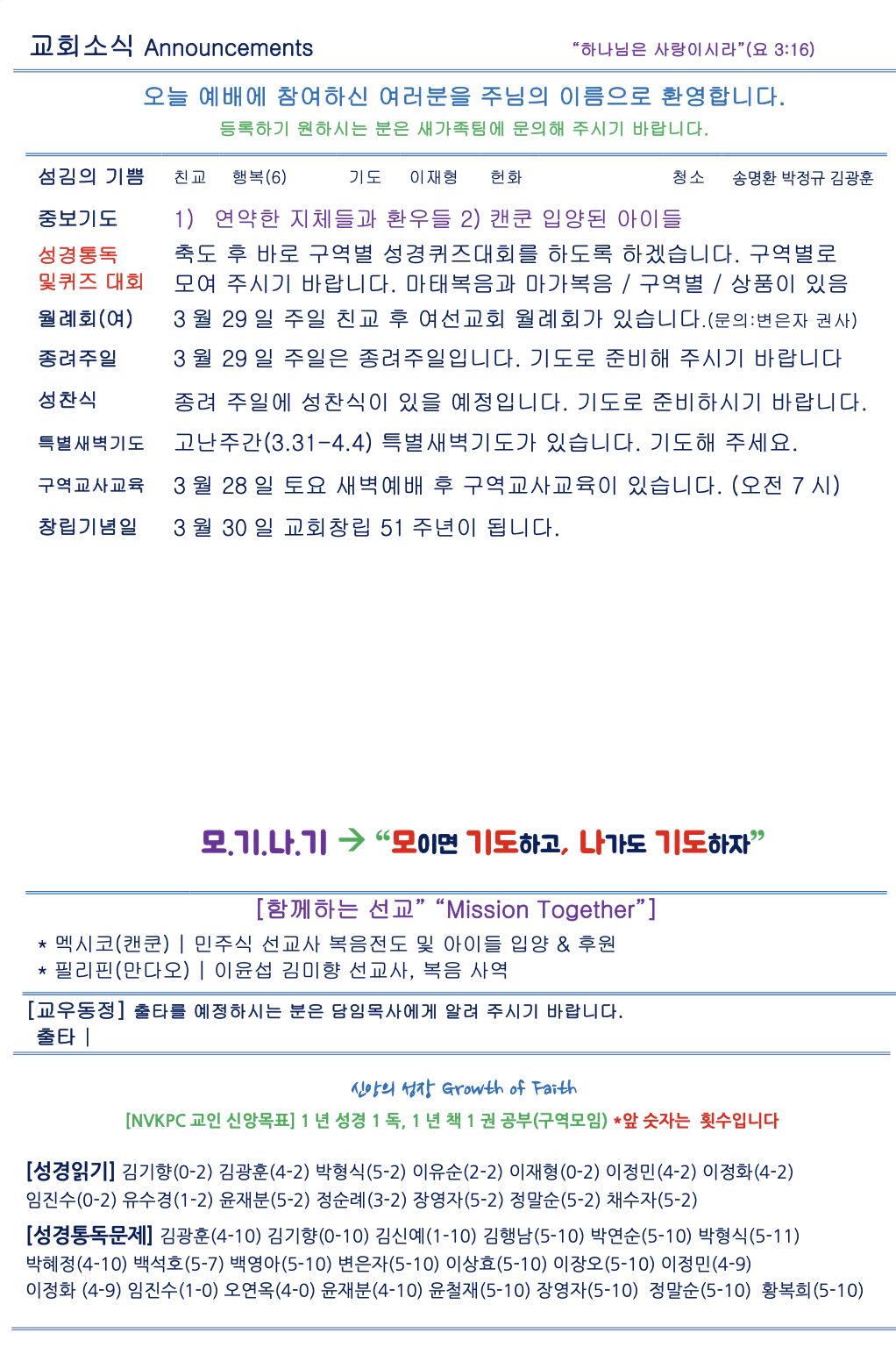 교회소식 Announcements

"하나님은 사랑이시라"(요 3:16)

오늘 예배에 참여하신 여러분을 주님의 이름으로 환영합니다.
등록하기 원하시는 분은 새가족팀에 문의해 주시기 바랍니다.

성김의 기쁨 친교 행복(6) 기도 이재형 헌화 청소 송명환 박정규 김광훈

중보기도 1) 연약한 지체들과 환우들 2) 캔쿤 입양된 아이들

성경통독 및퀴즈 대회 축도 후 바로 구역별 성경퀴즈대회를 하도록 하겠습니다. 구역별로 모여 주시기 바랍니다. 마태복음과 마가복음 / 구역별 / 상품이 있음

월례회(여) 3 월 29 일 주일 친교 후 여선교회 월례회가 있습니다.(문의:변은자 권사)

종려주일 3 월 29 일 주일은 종려주일입니다. 기도로 준비해 주시기 바랍니다

성찬식 종려 주일에 성찬식이 있을 예정입니다. 기도로 준비하시기 바랍니다.

특별새벽기도 고난주간(3.31-4.4) 특별새벽기도가 있습니다. 기도해 주세요.

구역교사교육 3 월 28 일 토요 새벽예배 후 구역교사교육이 있습니다. (오전 7 시)

창립기념일 3 월 30 일 교회창립 51 주년이 됩니다.

모.기.나.기 → "모이면 기도하고, 나가도 기도하자"

[함께하는 선교" "Mission Together"]
* 멕시코(캔쿤) | 민주식 선교사 복음전도 및 아이들 입양 & 후원
* 필리핀(만다오) | 이윤섭 김미향 선교사, 복음 사역

[교우동정] 출타를 예정하시는 분은 담임목사에게 알려 주시기 바랍니다.
출타 |

신앙의 성장 Growth of Faith
[NVKPC 교인 신앙목표] 1 년 성경 1 독, 1 년 책 1 권 공부(구역모임) *앞 숫자는 횟수입니다

[성경읽기] 김기향(0-2) 김광훈(4-2) 박형식(5-2) 이유순(2-2) 이재형(0-2) 이정민(4-2) 이정화(4-2) 임진수(0-2) 유수경(1-2) 윤재분(5-2) 정순례(3-2) 장영자(5-2) 정말순(5-2) 채수자(5-2)

[성경통독문제] 김광훈(4-10) 김기향(0-10) 김신예(1-10) 김행남(5-10) 박연순(5-10) 박형식(5-11) 박혜정(4-10) 백석호(5-7) 백영아(5-10) 변은자(5-10) 이상효(5-10) 이장오(5-10) 이정민(4-9) 이정화 (4-9) 임진수(1-0) 오연옥(4-0) 윤재분(4-10) 윤철재(5-10) 장영자(5-10) 정말순(5-10) 황복희(5-10)